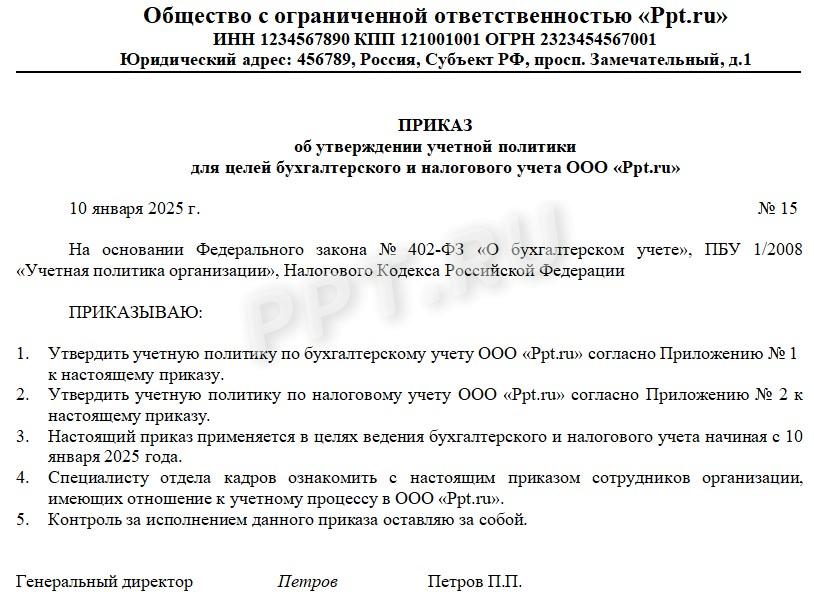 Общество с ограниченной ответственностью «Ppt.ru»
ИНН 1234567890 КПП 121001001 ОГРН 2323454567001
Юридический адрес: 456789, Россия, Субъект РФ, просп. Замечательный, д.1

ПРИКАЗ
об утверждении учетной политики
для целей бухгалтерского и налогового учета ООО «Ppt.ru»

10 января 2025 г.

№ 15

На основании Федерального закона № 402-ФЗ «О бухгалтерском учете», ПБУ 1/2008 «Учетная политика организации», Налогового Кодекса Российской Федерации

ПРИКАЗЫВАЮ:

1. Утвердить учетную политику по бухгалтерскому учету ООО «Ppt.ru» согласно Приложению № 1 к настоящему приказу.
2. Утвердить учетную политику по налоговому учету ООО «Ppt.ru» согласно Приложению № 2 к настоящему приказу.
3. Настоящий приказ применяется в целях ведения бухгалтерского и налогового учета начиная с 10 января 2025 года.
4. Специалисту отдела кадров ознакомить с настоящим приказом сотрудников организации, имеющих отношение к учетному процессу в ООО «Ppt.ru».
5. Контроль за исполнением данного приказа оставляю за собой.

Генеральный директор Петров Петров П.П.

PPT.RU